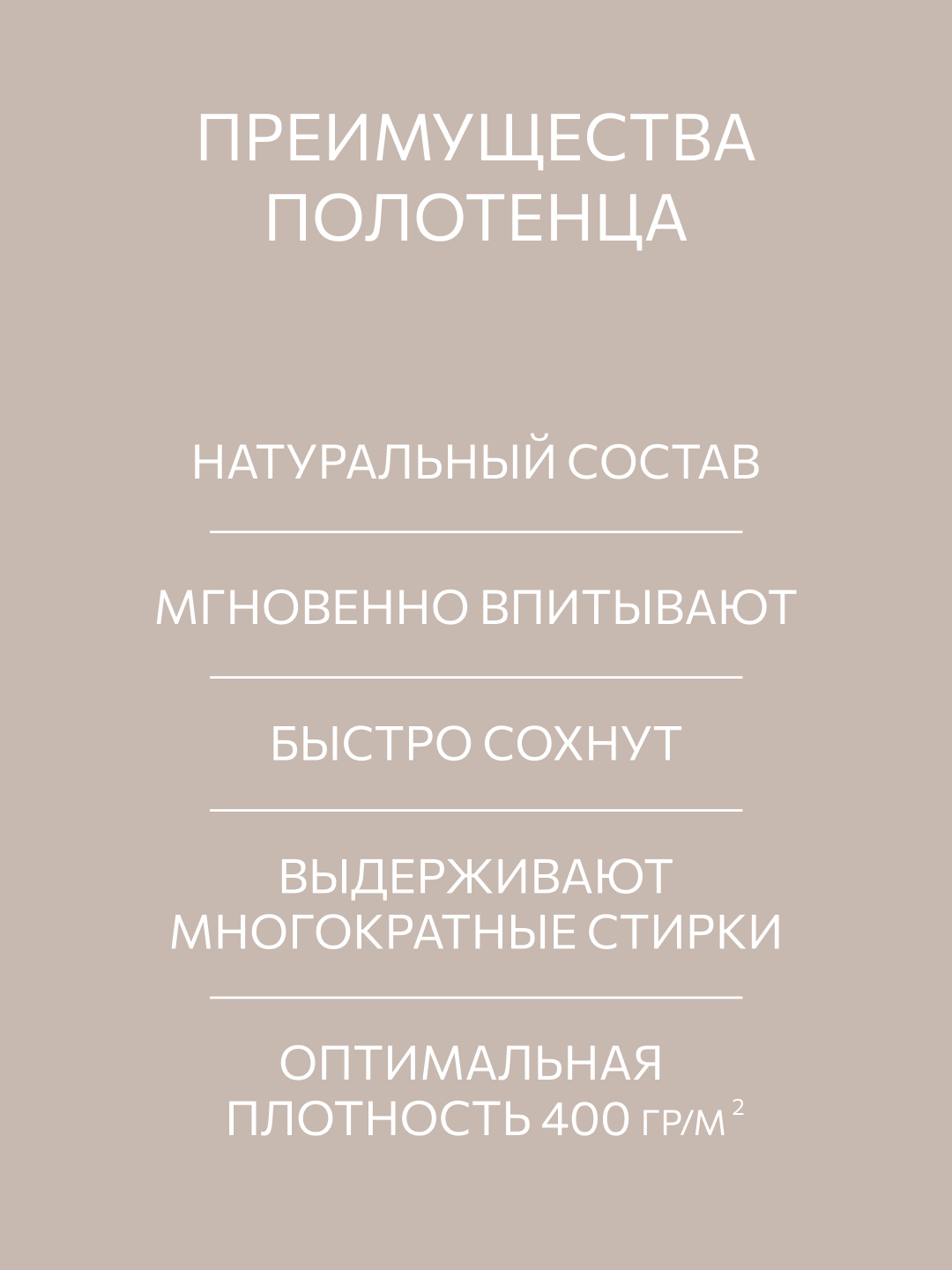 ПРЕИМУЩЕСТВА ПОЛОТЕНЦА

НАТУРАЛЬНЫЙ СОСТАВ

МГНОВЕННО ВПИТЫВАЮТ

БЫСТРО СОХНУТ

ВЫДЕРЖИВАЮТ МНОГОКРАТНЫЕ СТИРКИ

ОПТИМАЛЬНАЯ ПЛОТНОСТЬ 400 ГР/М$^2$